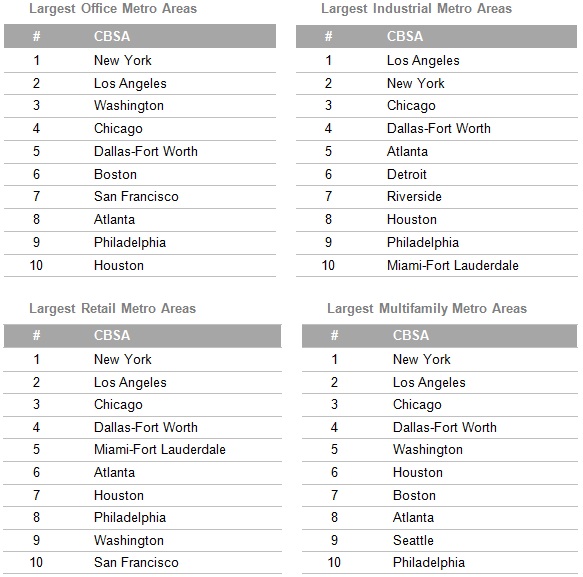 Largest Office Metro Areas

| # | CBSA |
|---|---|
| 1 | New York |
| 2 | Los Angeles |
| 3 | Washington |
| 4 | Chicago |
| 5 | Dallas-Fort Worth |
| 6 | Boston |
| 7 | San Francisco |
| 8 | Atlanta |
| 9 | Philadelphia |
| 10 | Houston |

Largest Industrial Metro Areas

| # | CBSA |
|---|---|
| 1 | Los Angeles |
| 2 | New York |
| 3 | Chicago |
| 4 | Dallas-Fort Worth |
| 5 | Atlanta |
| 6 | Detroit |
| 7 | Riverside |
| 8 | Houston |
| 9 | Philadelphia |
| 10 | Miami-Fort Lauderdale |

Largest Retail Metro Areas

| # | CBSA |
|---|---|
| 1 | New York |
| 2 | Los Angeles |
| 3 | Chicago |
| 4 | Dallas-Fort Worth |
| 5 | Miami-Fort Lauderdale |
| 6 | Atlanta |
| 7 | Houston |
| 8 | Philadelphia |
| 9 | Washington |
| 10 | San Francisco |

Largest Multifamily Metro Areas

| # | CBSA |
|---|---|
| 1 | New York |
| 2 | Los Angeles |
| 3 | Chicago |
| 4 | Dallas-Fort Worth |
| 5 | Washington |
| 6 | Houston |
| 7 | Boston |
| 8 | Atlanta |
| 9 | Seattle |
| 10 | Philadelphia |